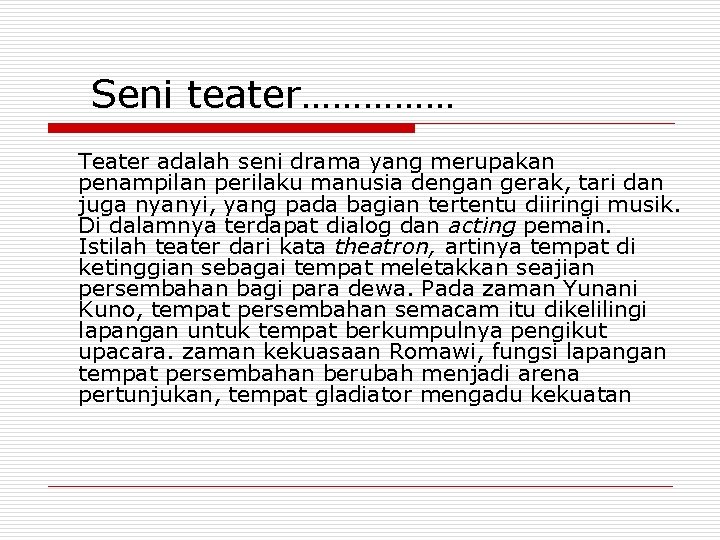 Seni teater……………

Teater adalah seni drama yang merupakan penampilan perilaku manusia dengan gerak, tari dan juga nyanyi, yang pada bagian tertentu diiringi musik. Di dalamnya terdapat dialog dan acting pemain. Istilah teater dari kata theatron, artinya tempat di ketinggian sebagai tempat meletakkan seajian persembahan bagi para dewa. Pada zaman Yunani Kuno, tempat persembahan semacam itu dikelilingi lapangan untuk tempat berkumpulnya pengikut upacara. zaman kekuasaan Romawi, fungsi lapangan tempat persembahan berubah menjadi arena pertunjukan, tempat gladiator mengadu kekuatan